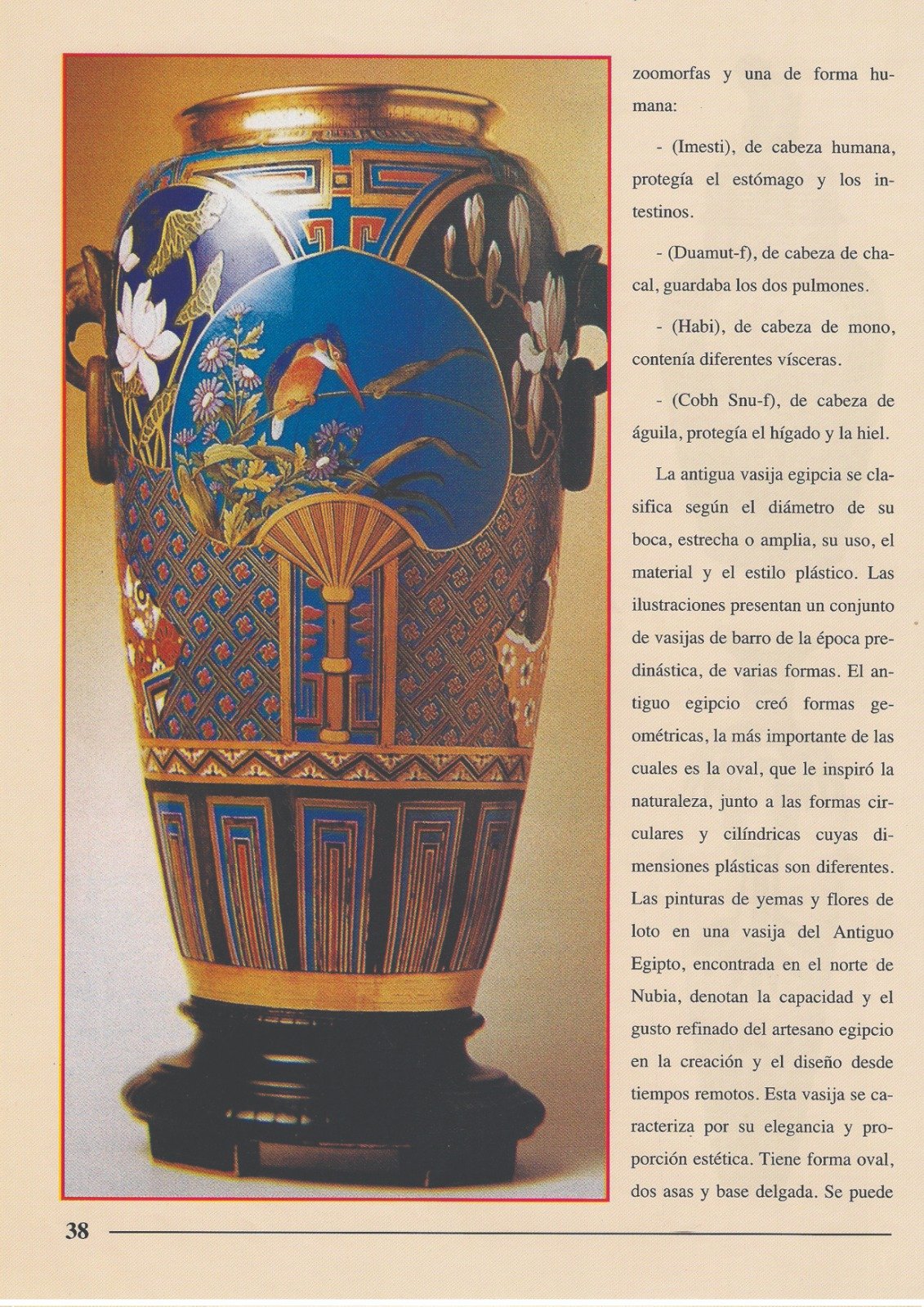 zoomorfas y una de forma humana:

- (Imesti), de cabeza humana, protegía el estómago y los intestinos.

- (Duamut-f), de cabeza de chacal, guardaba los dos pulmones.

- (Habi), de cabeza de mono, contenía diferentes vísceras.

- (Cobh Snu-f), de cabeza de águila, protegía el hígado y la hiel.

La antigua vasija egipcia se clasifica según el diámetro de su boca, estrecha o amplia, su uso, el material y el estilo plástico. Las ilustraciones presentan un conjunto de vasijas de barro de la época predinástica, de varias formas. El antiguo egipcio creó formas geométricas, la más importante de las cuales es la oval, que le inspiró la naturaleza, junto a las formas circulares y cilíndricas cuyas dimensiones plásticas son diferentes. Las pinturas de yemas y flores de loto en una vasija del Antiguo Egipto, encontrada en el norte de Nubia, denotan la capacidad y el gusto refinado del artesano egipcio en la creación y el diseño desde tiempos remotos. Esta vasija se caracteriza por su elegancia y proporción estética. Tiene forma oval, dos asas y base delgada. Se puede

38